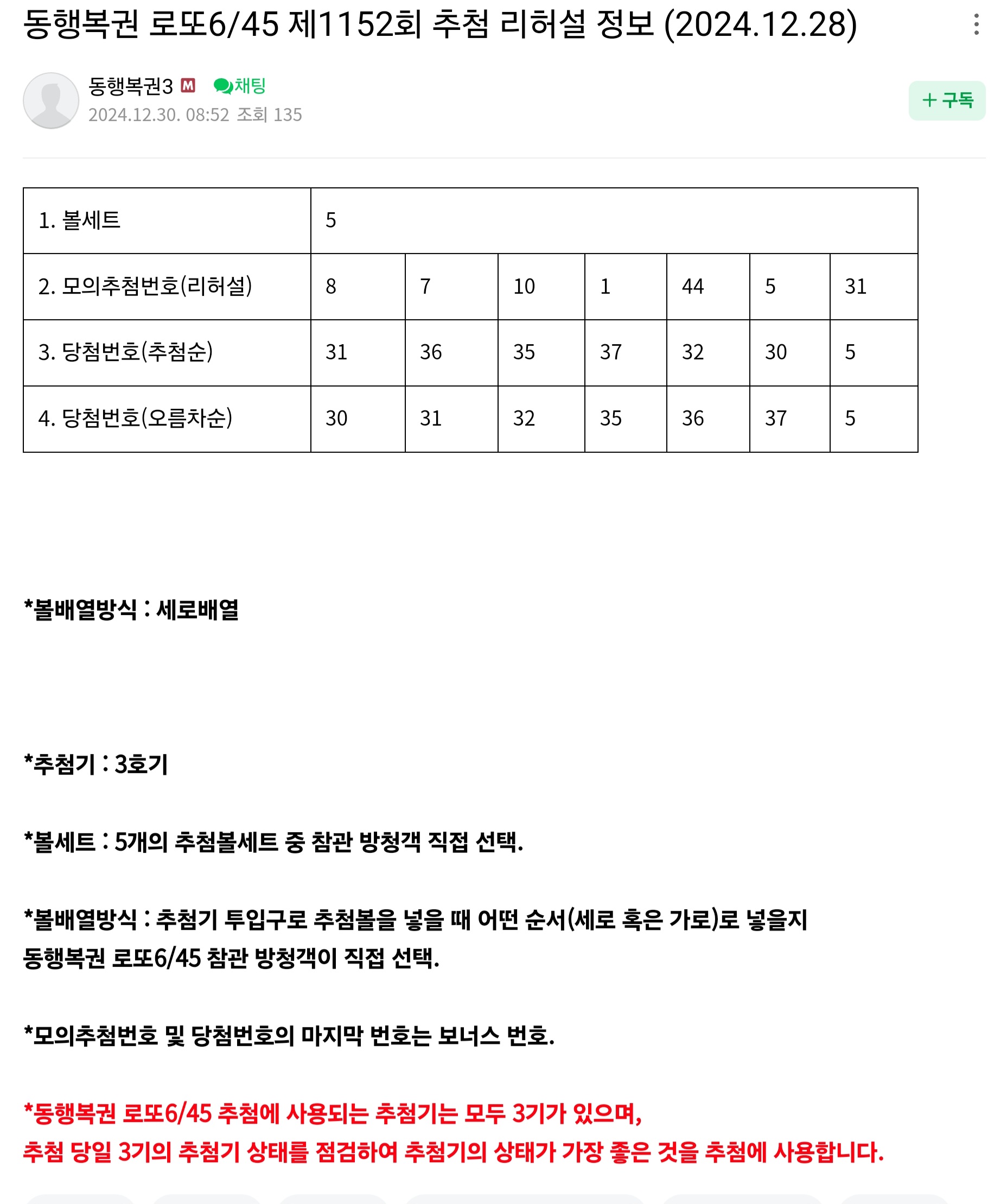 동행복권 로또6/45 제1152회 추첨 리허설 정보 (2024.12.28)

동행복권3 M 채팅
2024.12.30. 08:52 조회 135

+ 구독

| 1. 볼세트 | 5 | | | | | | |
|---|---|---|---|---|---|---|---|
| 2. 모의추첨번호(리허설) | 8 | 7 | 10 | 1 | 44 | 5 | 31 |
| 3. 당첨번호(추첨순) | 31 | 36 | 35 | 37 | 32 | 30 | 5 |
| 4. 당첨번호(오름차순) | 30 | 31 | 32 | 35 | 36 | 37 | 5 |

*볼배열방식 : 세로배열

*추첨기 : 3호기

*볼세트 : 5개의 추첨볼세트 중 참관 방청객 직접 선택.

*볼배열방식 : 추첨기 투입구로 추첨볼을 넣을 때 어떤 순서(세로 혹은 가로)로 넣을지 동행복권 로또6/45 참관 방청객이 직접 선택.

*모의추첨번호 및 당첨번호의 마지막 번호는 보너스 번호.

*동행복권 로또6/45 추첨에 사용되는 추첨기는 모두 3기가 있으며,
추첨 당일 3기의 추첨기 상태를 점검하여 추첨기의 상태가 가장 좋은 것을 추첨에 사용합니다.